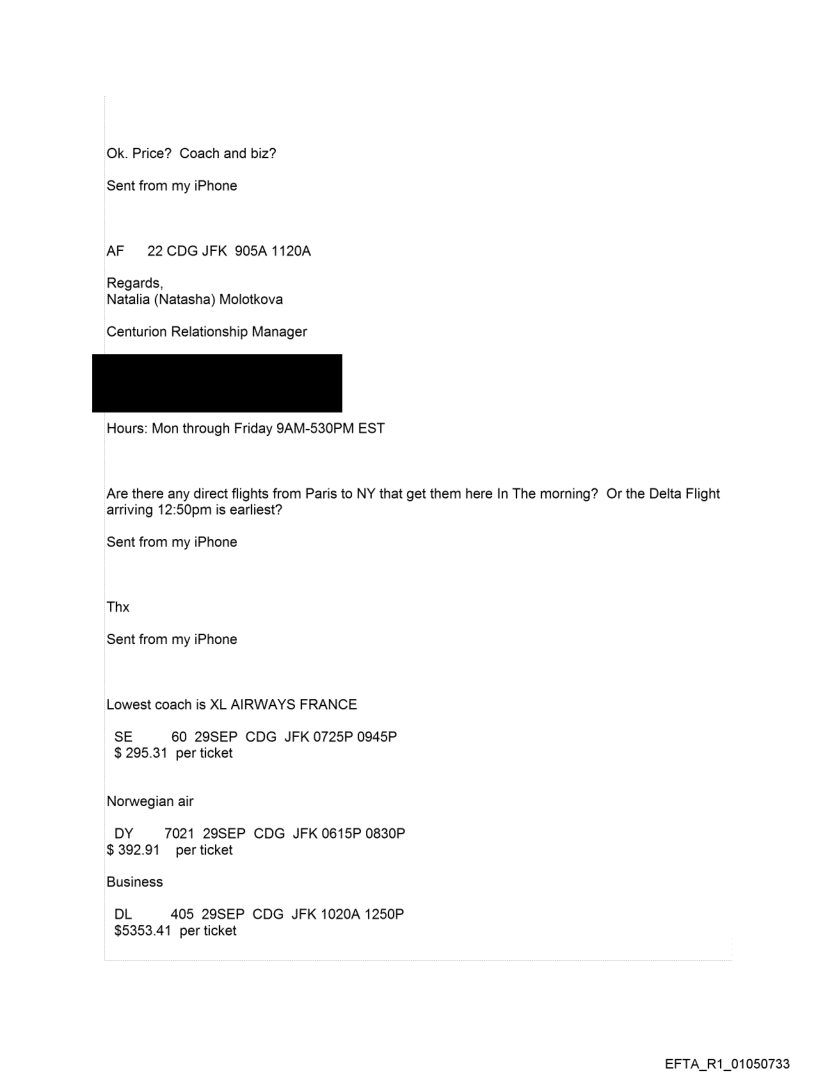 Ok. Price? Coach and biz?

Sent from my iPhone

AF 22 CDG JFK 905A 1120A

Regards,
Natalia (Natasha) Molotkova

Centurion Relationship Manager

Hours: Mon through Friday 9AM-530PM EST

Are there any direct flights from Paris to NY that get them here In The morning? Or the Delta Flight arriving 12:50pm is earliest?

Sent from my iPhone

Thx

Sent from my iPhone

Lowest coach is XL AIRWAYS FRANCE

SE 60 29SEP CDG JFK 0725P 0945P
$ 295.31 per ticket

Norwegian air

DY 7021 29SEP CDG JFK 0615P 0830P
$ 392.91 per ticket

Business

DL 405 29SEP CDG JFK 1020A 1250P
$5353.41 per ticket

EFTA_R1_01050733